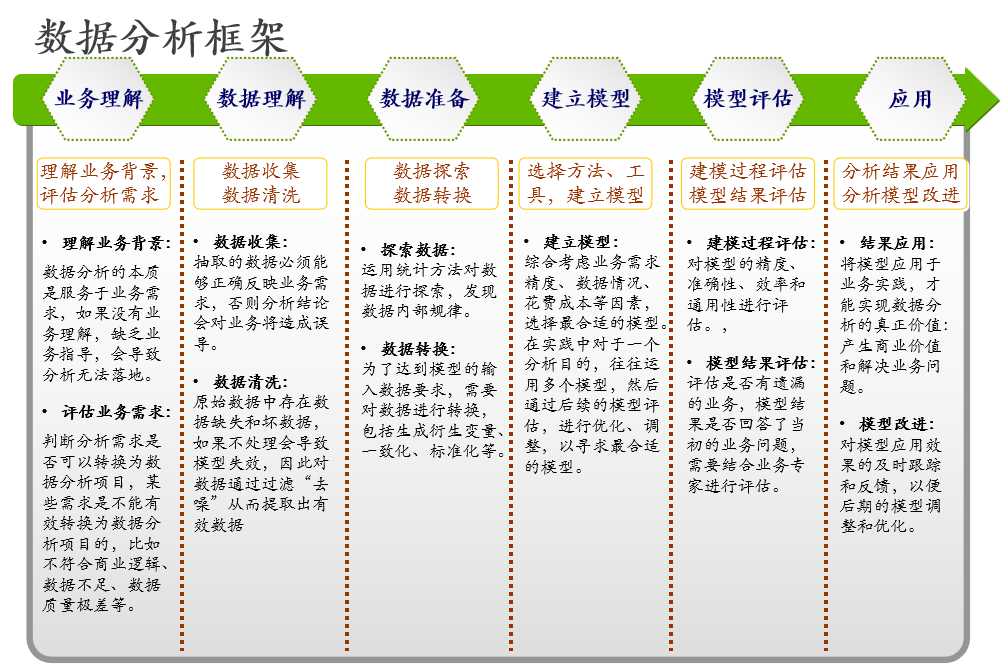 数据分析框架

业务理解

数据理解

数据准备

建立模型

模型评估

应用

理解业务背景，评估分析需求

• 理解业务背景：
数据分析的本质是服务于业务需求，如果没有业务理解，缺乏业务指导，会导致分析无法落地。

• 评估业务需求：
判断分析需求是否可以转换为数据分析项目，某些需求是不能有效转换为数据分析项目的，比如不符合商业逻辑、数据不足、数据质量极差等。

数据收集
数据清洗

• 数据收集：
抽取的数据必须能够正确反映业务需求，否则分析结论会对业务将造成误导。

• 数据清洗：
原始数据中存在数据缺失和坏数据，如果不处理会导致模型失效，因此对数据通过过滤“去噪”从而提取出有效数据

数据探索
数据转换

• 探索数据：
运用统计方法对数据进行探索，发现数据内部规律。

• 数据转换：
为了达到模型的输入数据要求，需要对数据进行转换，包括生成衍生变量、一致化、标准化等。

选择方法、工具，建立模型

• 建立模型：
综合考虑业务需求精度、数据情况、花费成本等因素，选择最合适的模型。在实践中对于一个分析目的，往往运用多个模型，然后通过后续的模型评估，进行优化、调整，以寻求最合适的模型。

建模过程评估
模型结果评估

• 建模过程评估：
对模型的精度、准确性、效率和通用性进行评估。，

• 模型结果评估：
评估是否有遗漏的业务，模型结果是否回答了当初的业务问题，需要结合业务专家进行评估。

分析结果应用
分析模型改进

• 结果应用：
将模型应用于业务实践，才能实现数据分析的真正价值：产生商业价值和解决业务问题。

• 模型改进：
对模型应用效果的及时跟踪和反馈，以便后期的模型调整和优化。